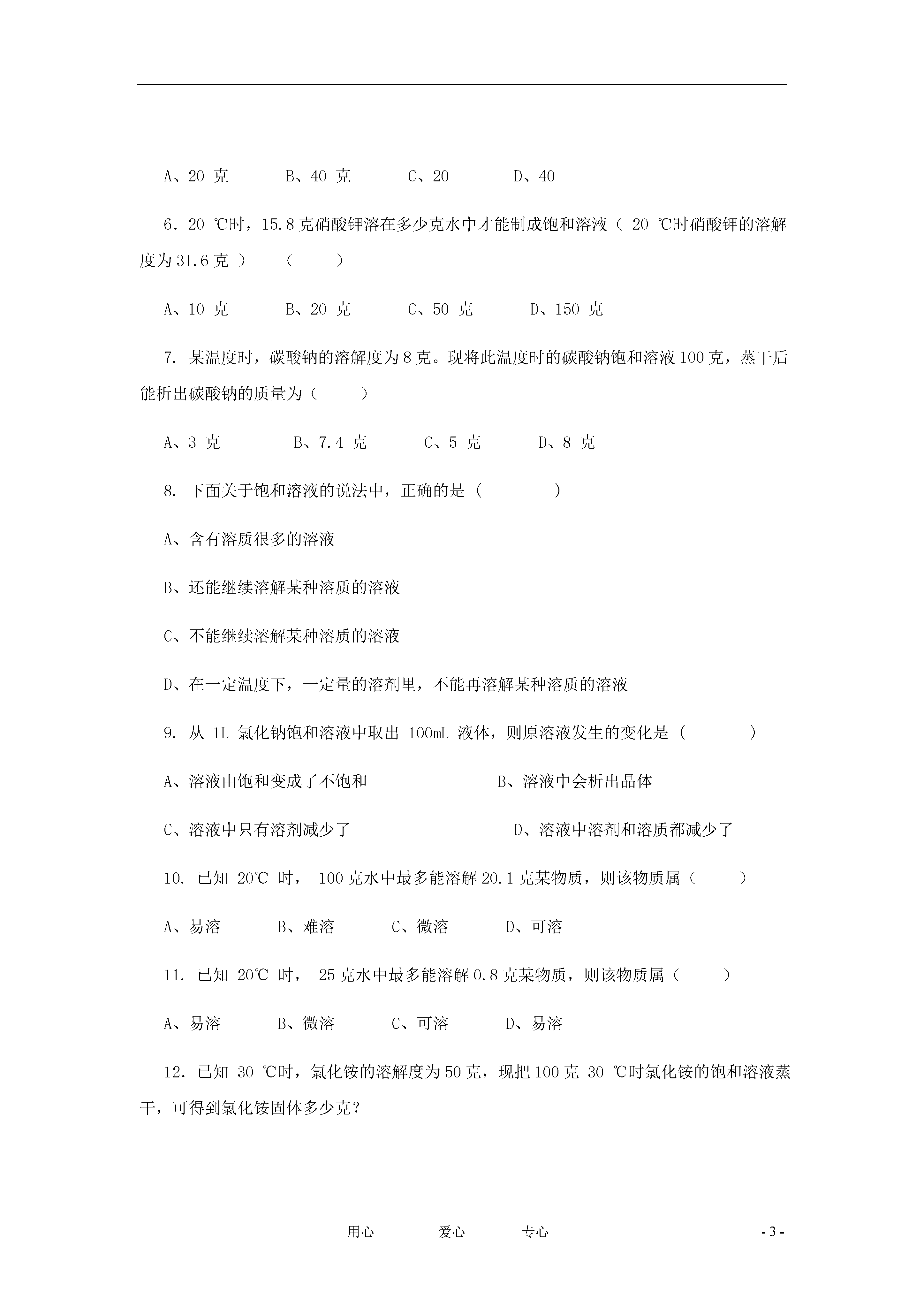 A、20 克　　B、40 克　　C、20　　D、40

6．20 ℃时，15.8 克硝酸钾溶在多少克水中才能制成饱和溶液（ 20 ℃时硝酸钾的溶解度为 31.6 克 ）　（　　）

A、10 克　　B、20 克　　C、50 克　　D、150 克

7. 某温度时，碳酸钠的溶解度为 8 克。现将此温度时的碳酸钠饱和溶液 100 克，蒸干后能析出碳酸钠的质量为（　　）

A、3 克　　B、7.4 克　　C、5 克　　D、8 克

8. 下面关于饱和溶液的说法中，正确的是（　　）

A、含有溶质很多的溶液

B、还能继续溶解某种溶质的溶液

C、不能继续溶解某种溶质的溶液

D、在一定温度下，一定量的溶剂里，不能再溶解某种溶质的溶液

9. 从 1L 氯化钠饱和溶液中取出 100mL 液体，则原溶液发生的变化是（　　）

A、溶液由饱和变成了不饱和　　B、溶液中会析出晶体

C、溶液中只有溶剂减少了　　D、溶液中溶剂和溶质都减少了

10. 已知 20℃ 时， 100 克水中最多能溶解 20.1 克某物质，则该物质属（　　）

A、易溶　　B、难溶　　C、微溶　　D、可溶

11. 已知 20℃ 时， 25 克水中最多能溶解 0.8 克某物质，则该物质属（　　）

A、易溶　　B、微溶　　C、可溶　　D、易溶

12．已知 30 ℃时，氯化铵的溶解度为 50 克，现把 100 克 30 ℃时氯化铵的饱和溶液蒸干，可得到氯化铵固体多少克？

用心　　爱心　　专心　　- 3 -